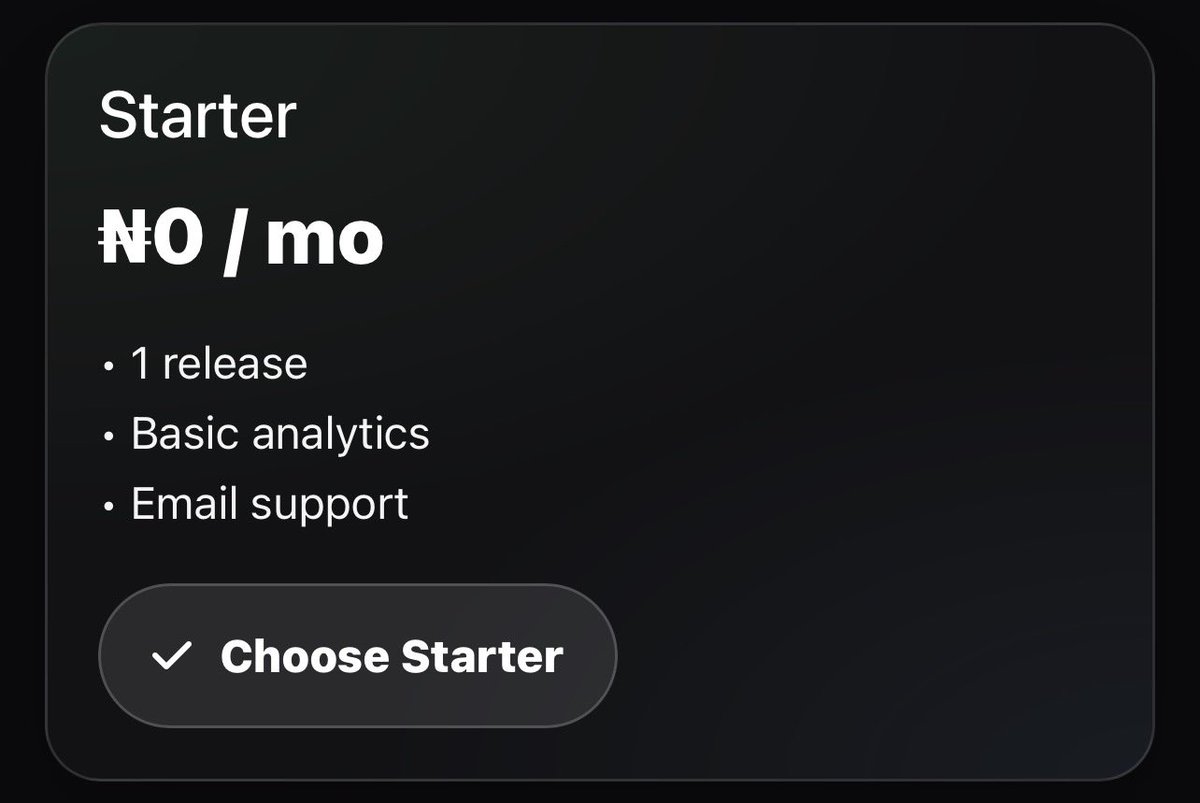 Starter

₦0 / mo

• 1 release
• Basic analytics
• Email support

✓ Choose Starter